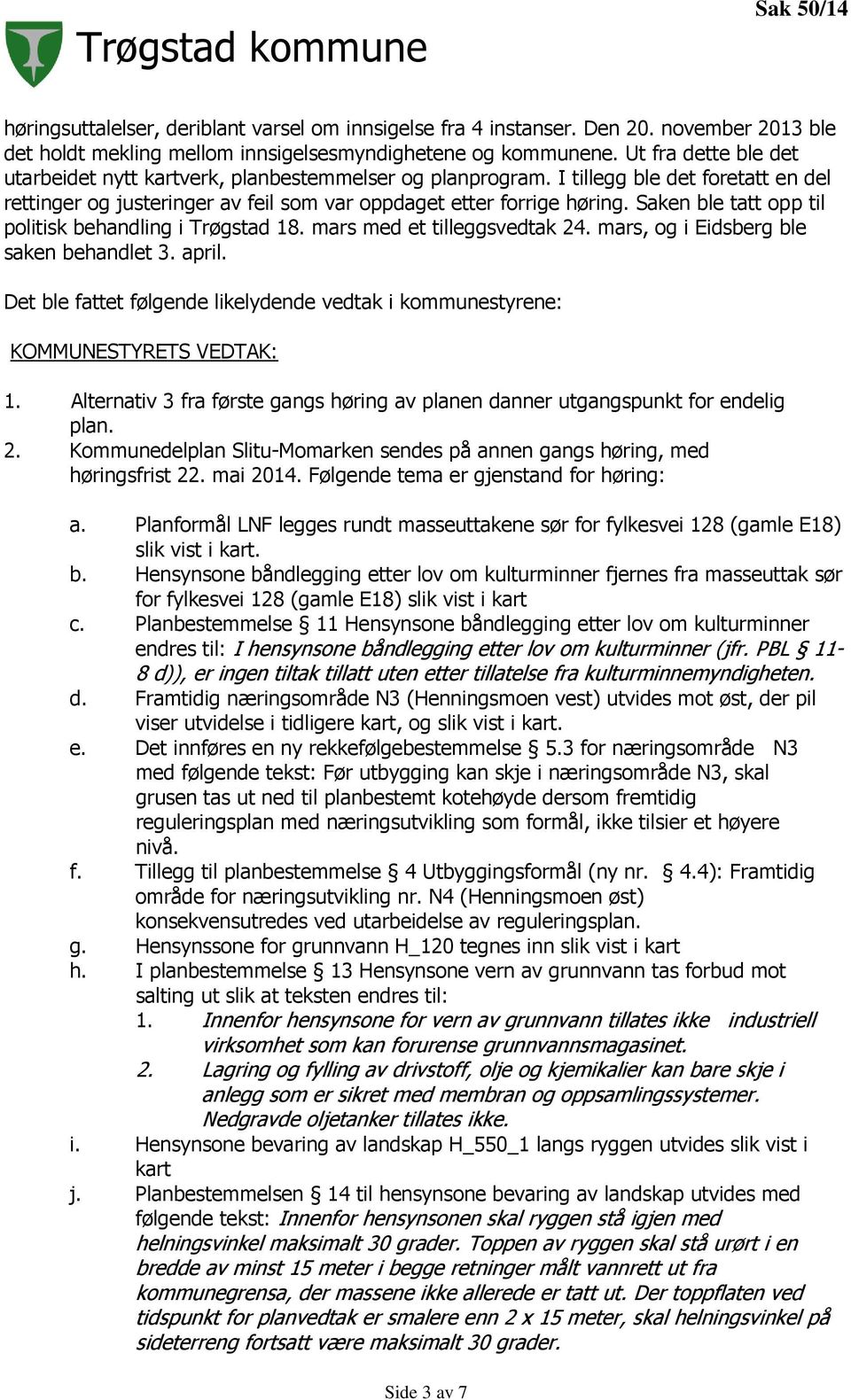 Sak 50/14

Trøgstad kommune

høringsuttalelser, deriblant varsel om innsigelse fra 4 instanser. Den 20. november 2013 ble det holdt mekling mellom innsigelsesmyndighetene og kommunene. Ut fra dette ble det utarbeidet nytt kartverk, planbestemmelser og planprogram. I tillegg ble det foretatt en del rettinger og justeringer av feil som var oppdaget etter forrige høring. Saken ble tatt opp til politisk behandling i Trøgstad 18. mars med et tilleggsvedtak 24. mars, og i Eidsberg ble saken behandlet 3. april.

Det ble fattet følgende likelydende vedtak i kommunestyrene:

KOMMUNESTYRETS VEDTAK:

1. Alternativ 3 fra første gangs høring av planen danner utgangspunkt for endelig plan.
2. Kommunedelplan Slitu-Momarken sendes på annen gangs høring, med høringsfrist 22. mai 2014. Følgende tema er gjenstand for høring:

a. Planformål LNF legges rundt masseuttakene sør for fylkesvei 128 (gamle E18) slik vist i kart.
b. Hensynsone båndlegging etter lov om kulturminner fjernes fra masseuttak sør for fylkesvei 128 (gamle E18) slik vist i kart
c. Planbestemmelse § 11 Hensynsone båndlegging etter lov om kulturminner endres til: I hensynsone båndlegging etter lov om kulturminner (jfr. PBL § 11-8 d)), er ingen tiltak tillatt uten etter tillatelse fra kulturminnemyndigheten.
d. Framtidig næringsområde N3 (Henningsmoen vest) utvides mot øst, der pil viser utvidelse i tidligere kart, og slik vist i kart.
e. Det innføres en ny rekkefølgebestemmelse § 5.3 for næringsområde N3 med følgende tekst: Før utbygging kan skje i næringsområde N3, skal grusen tas ut ned til planbestemt kotehøyde dersom fremtidig reguleringsplan med næringsutvikling som formål, ikke tilsier et høyere nivå.
f. Tillegg til planbestemmelse § 4 Utbyggingsformål (ny nr. § 4.4): Framtidig område for næringsutvikling nr. N4 (Henningsmoen øst) konsekvensutredes ved utarbeidelse av reguleringsplan.
g. Hensynssone for grunnvann H_120 tegnes inn slik vist i kart
h. I planbestemmelse § 13 Hensynsone vern av grunnvann tas forbud mot salting ut slik at teksten endres til:
1. Innenfor hensynsone for vern av grunnvann tillates ikke industriell virksomhet som kan forurense grunnvannsmagasinet.
2. Lagring og fylling av drivstoff, olje og kjemikalier kan bare skje i anlegg som er sikret med membran og oppsamlingssystemer. Nedgravde oljetanker tillates ikke.
i. Hensynsone bevaring av landskap H_550_1 langs ryggen utvides slik vist i kart
j. Planbestemmelsen § 14 til hensynsone bevaring av landskap utvides med følgende tekst: Innenfor hensynsonen skal ryggen stå igjen med helningsvinkel maksimalt 30 grader. Toppen av ryggen skal stå urørt i en bredde av minst 15 meter i begge retninger målt vannrett ut fra kommunegrensa, der massene ikke allerede er tatt ut. Der toppflaten ved tidspunkt for planvedtak er smalere enn 2 x 15 meter, skal helningsvinkel på sideterreng fortsatt være maksimalt 30 grader.

Side 3 av 7